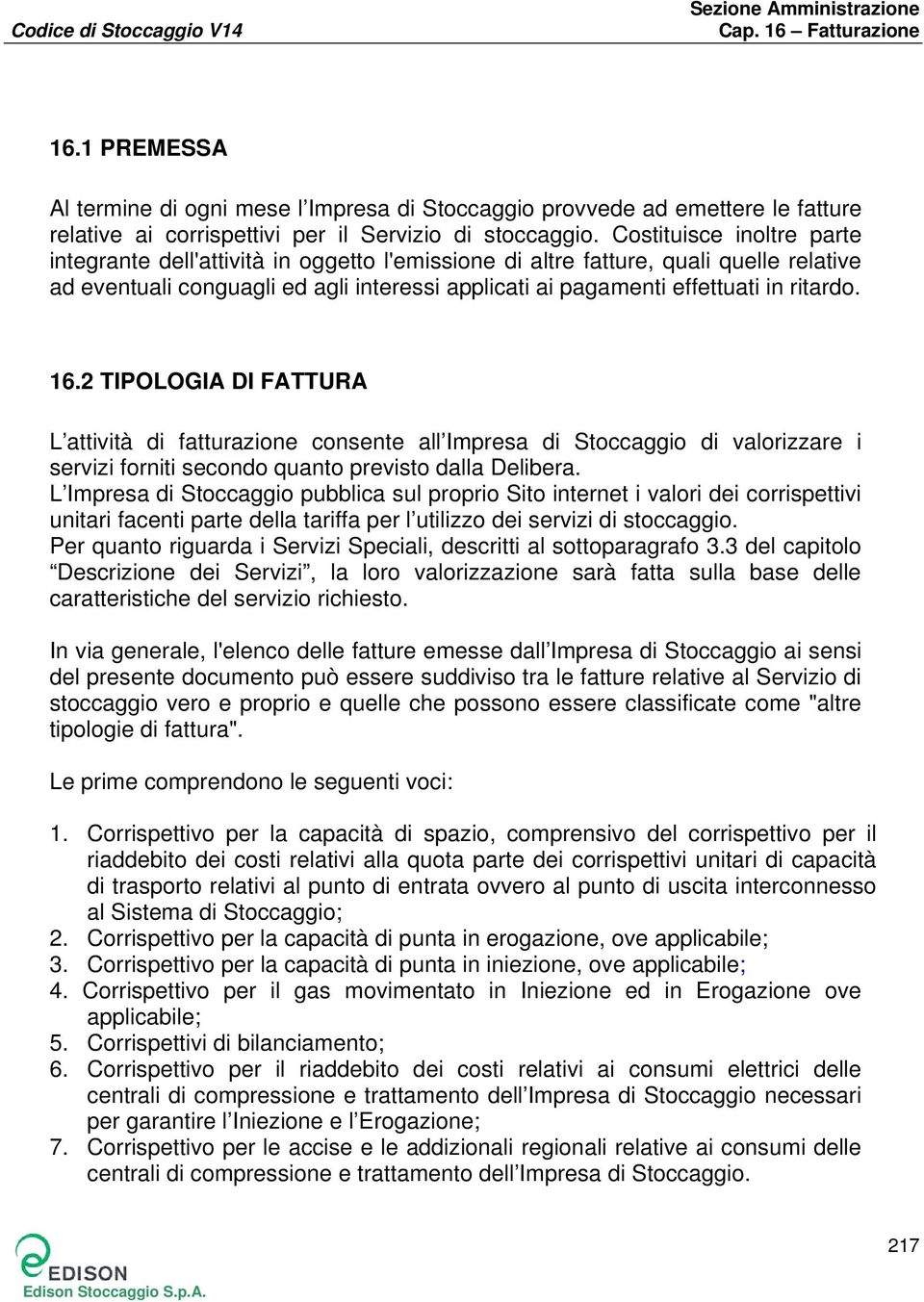 Codice di Stoccaggio V14

Sezione Amministrazione
Cap. 16 – Fatturazione

16.1 PREMESSA

Al termine di ogni mese l’Impresa di Stoccaggio provvede ad emettere le fatture relative ai corrispettivi per il Servizio di stoccaggio. Costituisce inoltre parte integrante dell'attività in oggetto l'emissione di altre fatture, quali quelle relative ad eventuali conguagli ed agli interessi applicati ai pagamenti effettuati in ritardo.

16.2 TIPOLOGIA DI FATTURA

L’attività di fatturazione consente all’Impresa di Stoccaggio di valorizzare i servizi forniti secondo quanto previsto dalla Delibera.
L’Impresa di Stoccaggio pubblica sul proprio Sito internet i valori dei corrispettivi unitari facenti parte della tariffa per l’utilizzo dei servizi di stoccaggio.
Per quanto riguarda i Servizi Speciali, descritti al sottoparagrafo 3.3 del capitolo “Descrizione dei Servizi”, la loro valorizzazione sarà fatta sulla base delle caratteristiche del servizio richiesto.

In via generale, l'elenco delle fatture emesse dall’Impresa di Stoccaggio ai sensi del presente documento può essere suddiviso tra le fatture relative al Servizio di stoccaggio vero e proprio e quelle che possono essere classificate come "altre tipologie di fattura".

Le prime comprendono le seguenti voci:

1. Corrispettivo per la capacità di spazio, comprensivo del corrispettivo per il riaddebito dei costi relativi alla quota parte dei corrispettivi unitari di capacità di trasporto relativi al punto di entrata ovvero al punto di uscita interconnesso al Sistema di Stoccaggio;
2. Corrispettivo per la capacità di punta in erogazione, ove applicabile;
3. Corrispettivo per la capacità di punta in iniezione, ove applicabile;
4. Corrispettivo per il gas movimentato in Iniezione ed in Erogazione ove applicabile;
5. Corrispettivi di bilanciamento;
6. Corrispettivo per il riaddebito dei costi relativi ai consumi elettrici delle centrali di compressione e trattamento dell’Impresa di Stoccaggio necessari per garantire l’Iniezione e l’Erogazione;
7. Corrispettivo per le accise e le addizionali regionali relative ai consumi delle centrali di compressione e trattamento dell’Impresa di Stoccaggio.

EDISON
Edison Stoccaggio S.p.A.

217